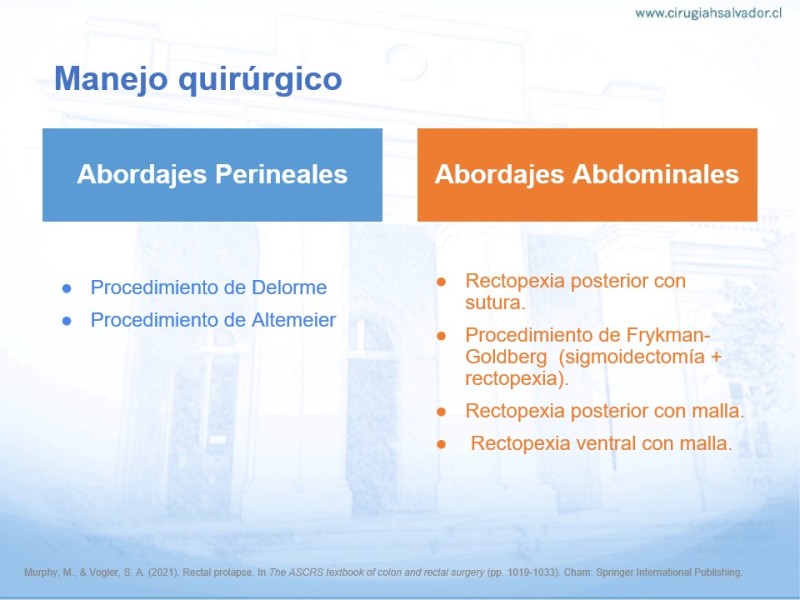 www.cirugiahsalvador.cl

Manejo quirúrgico

Abordajes Perineales

- Procedimiento de Delorme
- Procedimiento de Altemeier

Abordajes Abdominales

- Rectopexia posterior con sutura.
- Procedimiento de Frykman-Goldberg (sigmoidectomía + rectopexia).
- Rectopexia posterior con malla.
- Rectopexia ventral con malla.

Murphy, M., & Vogler, S. A. (2021). Rectal prolapse. In The ASCRS textbook of colon and rectal surgery (pp. 1019-1033). Cham: Springer International Publishing.